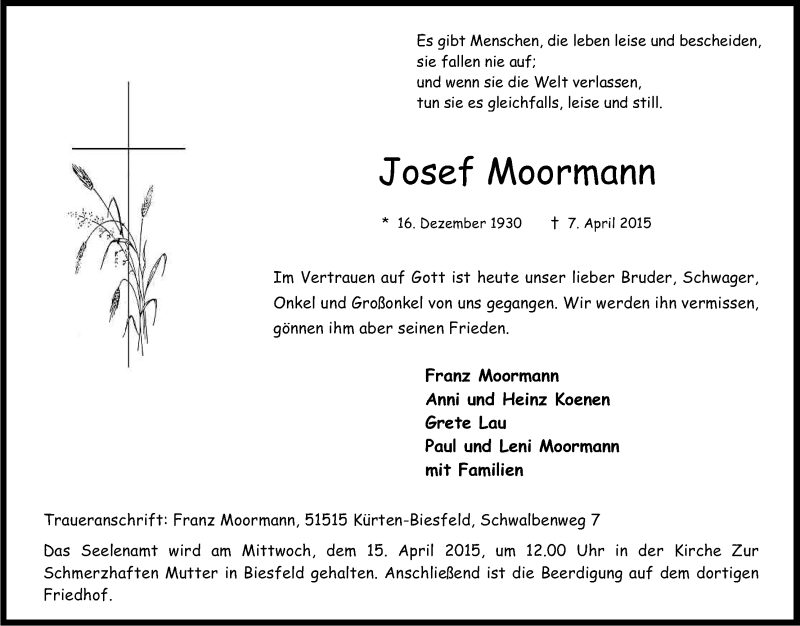 Es gibt Menschen, die leben leise und bescheiden,
sie fallen nie auf;
und wenn sie die Welt verlassen,
tun sie es gleichfalls, leise und still.

Josef Moormann

* 16. Dezember 1930 † 7. April 2015

Im Vertrauen auf Gott ist heute unser lieber Bruder, Schwager, Onkel und Großonkel von uns gegangen. Wir werden ihn vermissen, gönnen ihm aber seinen Frieden.

Franz Moormann
Anni und Heinz Koenen
Grete Lau
Paul und Leni Moormann
mit Familien

Traueranschrift: Franz Moormann, 51515 Kürten-Biesfeld, Schwalbenweg 7

Das Seelenamt wird am Mittwoch, dem 15. April 2015, um 12.00 Uhr in der Kirche Zur Schmerzhaften Mutter in Biesfeld gehalten. Anschließend ist die Beerdigung auf dem dortigen Friedhof.